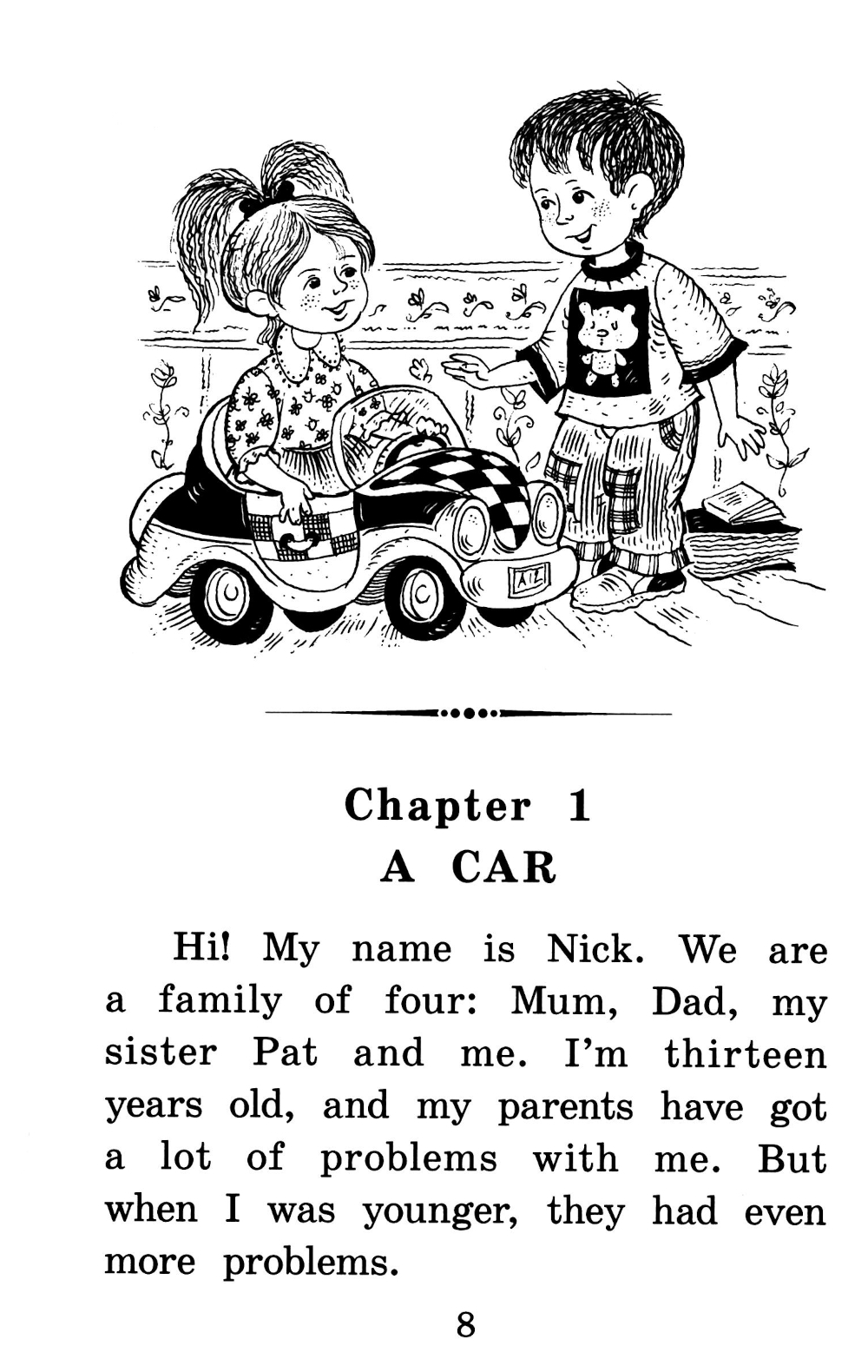 A Z

Chapter 1
A CAR

Hi! My name is Nick. We are a family of four: Mum, Dad, my sister Pat and me. I'm thirteen years old, and my parents have got a lot of problems with me. But when I was younger, they had even more problems.

8